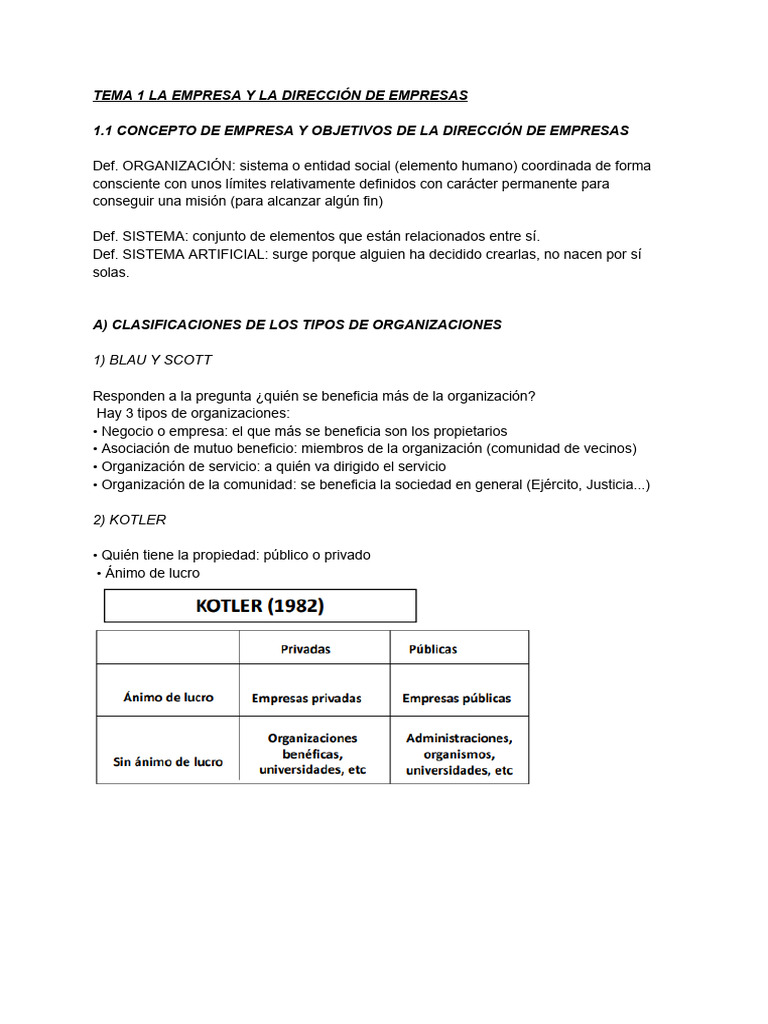 TEMA 1 LA EMPRESA Y LA DIRECCIÓN DE EMPRESAS

1.1 CONCEPTO DE EMPRESA Y OBJETIVOS DE LA DIRECCIÓN DE EMPRESAS

Def. ORGANIZACIÓN: sistema o entidad social (elemento humano) coordinada de forma consciente con unos límites relativamente definidos con carácter permanente para conseguir una misión (para alcanzar algún fin)

Def. SISTEMA: conjunto de elementos que están relacionados entre sí.
Def. SISTEMA ARTIFICIAL: surge porque alguien ha decidido crearlas, no nacen por sí solas.

A) CLASIFICACIONES DE LOS TIPOS DE ORGANIZACIONES

1) BLAU Y SCOTT

Responden a la pregunta ¿quién se beneficia más de la organización?
Hay 3 tipos de organizaciones:
• Negocio o empresa: el que más se beneficia son los propietarios
• Asociación de mutuo beneficio: miembros de la organización (comunidad de vecinos)
• Organización de servicio: a quién va dirigido el servicio
• Organización de la comunidad: se beneficia la sociedad en general (Ejército, Justicia...)

2) KOTLER

• Quién tiene la propiedad: público o privado
• Ánimo de lucro

KOTLER (1982)

| | Privadas | Públicas |
|---|---|---|
| Ánimo de lucro | Empresas privadas | Empresas públicas |
| Sin ánimo de lucro | Organizaciones benéficas, universidades, etc | Administraciones, organismos, universidades, etc |